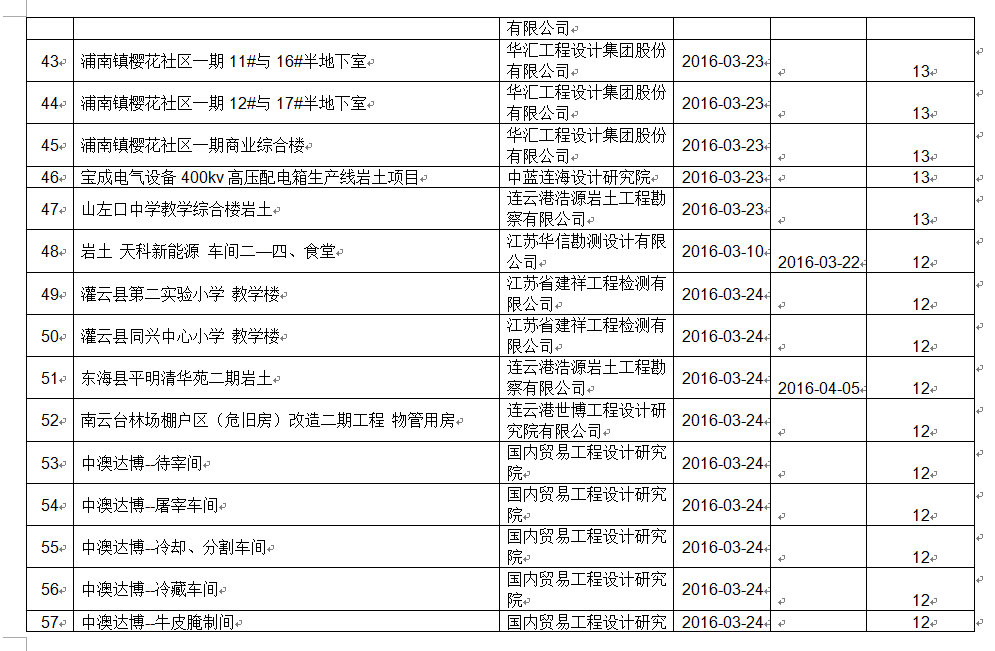 |  |  | 有限公司 |  |  |  |
|---|---|---|---|---|---|
| 43 | 浦南镇樱花社区一期 11#与 16#半地下室 | 华汇工程设计集团股份有限公司 | 2016-03-23 |  | 13 |
| 44 | 浦南镇樱花社区一期 12#与 17#半地下室 | 华汇工程设计集团股份有限公司 | 2016-03-23 |  | 13 |
| 45 | 浦南镇樱花社区一期商业综合楼 | 华汇工程设计集团股份有限公司 | 2016-03-23 |  | 13 |
| 46 | 宝成电气设备 400kv 高压配电箱生产线岩土项目 | 中蓝连海设计研究院 | 2016-03-23 |  | 13 |
| 47 | 山左口中学教学综合楼岩土 | 连云港浩源岩土工程勘察有限公司 | 2016-03-23 |  | 13 |
| 48 | 岩土 天科新能源 车间二—四、食堂 | 江苏华信勘测设计有限公司 | 2016-03-10 | 2016-03-22 | 12 |
| 49 | 灌云县第二实验小学 教学楼 | 江苏省建祥工程检测有限公司 | 2016-03-24 |  | 12 |
| 50 | 灌云县同兴中心小学 教学楼 | 江苏省建祥工程检测有限公司 | 2016-03-24 |  | 12 |
| 51 | 东海县平明清华苑二期岩土 | 连云港浩源岩土工程勘察有限公司 | 2016-03-24 | 2016-04-05 | 12 |
| 52 | 南云台林场棚户区（危旧房）改造二期工程 物管用房 | 连云港世博工程设计研究院有限公司 | 2016-03-24 |  | 12 |
| 53 | 中澳达博--待宰间 | 国内贸易工程设计研究院 | 2016-03-24 |  | 12 |
| 54 | 中澳达博--屠宰车间 | 国内贸易工程设计研究院 | 2016-03-24 |  | 12 |
| 55 | 中澳达博--冷却、分割车间 | 国内贸易工程设计研究院 | 2016-03-24 |  | 12 |
| 56 | 中澳达博--冷藏车间 | 国内贸易工程设计研究院 | 2016-03-24 |  | 12 |
| 57 | 中澳达博--牛皮腌制间 | 国内贸易工程设计研究 | 2016-03-24 |  | 12 |